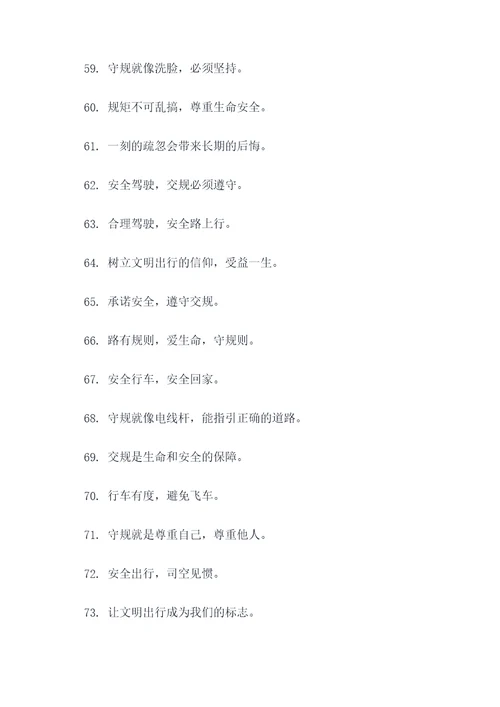 59. 守规就像洗脸，必须坚持。

60. 规矩不可乱搞，尊重生命安全。

61. 一刻的疏忽会带来长期的后悔。

62. 安全驾驶，交规必须遵守。

63. 合理驾驶，安全路上行。

64. 树立文明出行的信仰，受益一生。

65. 承诺安全，遵守交规。

66. 路有规则，爱生命，守规则。

67. 安全行车，安全回家。

68. 守规就像电线杆，能指引正确的道路。

69. 交规是生命和安全的保障。

70. 行车有度，避免飞车。

71. 守规就是尊重自己，尊重他人。

72. 安全出行，司空见惯。

73. 让文明出行成为我们的标志。